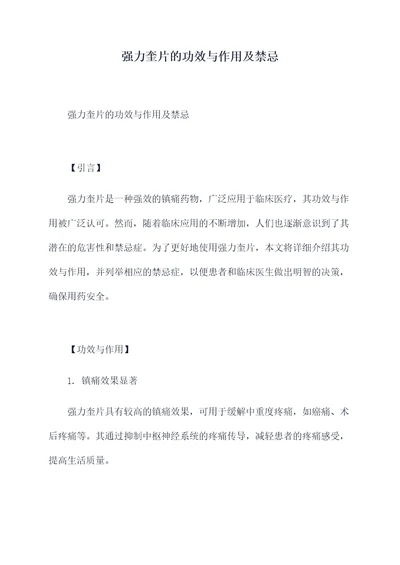 强力奎片的功效与作用及禁忌

强力奎片的功效与作用及禁忌

【引言】

强力奎片是一种强效的镇痛药物，广泛应用于临床医疗，其功效与作用被广泛认可。然而，随着临床应用的不断增加，人们也逐渐意识到了其潜在的危害性和禁忌症。为了更好地使用强力奎片，本文将详细介绍其功效与作用，并列举相应的禁忌症，以便患者和临床医生做出明智的决策，确保用药安全。

【功效与作用】

1. 镇痛效果显著

强力奎片具有较高的镇痛效果，可用于缓解中重度疼痛，如癌痛、术后疼痛等。其通过抑制中枢神经系统的疼痛传导，减轻患者的疼痛感受，提高生活质量。